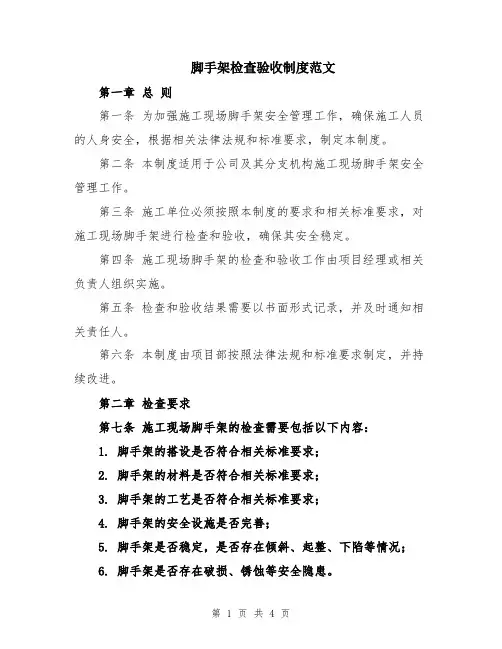 脚手架检查验收制度范文

第一章 总 则

第一条 为加强施工现场脚手架安全管理工作，确保施工人员的人身安全，根据相关法律法规和标准要求，制定本制度。

第二条 本制度适用于公司及其分支机构施工现场脚手架安全管理工作。

第三条 施工单位必须按照本制度的要求和相关标准要求，对施工现场脚手架进行检查和验收，确保其安全稳定。

第四条 施工现场脚手架的检查和验收工作由项目经理或相关负责人组织实施。

第五条 检查和验收结果需要以书面形式记录，并及时通知相关责任人。

第六条 本制度由项目部按照法律法规和标准要求制定，并持续改进。

第二章 检查要求

第七条 施工现场脚手架的检查需要包括以下内容：

1. 脚手架的搭设是否符合相关标准要求；

2. 脚手架的材料是否符合相关标准要求；

3. 脚手架的工艺是否符合相关标准要求；

4. 脚手架的安全设施是否完善；

5. 脚手架是否稳定，是否存在倾斜、起整、下陷等情况；

6. 脚手架是否存在破损、锈蚀等安全隐患。

第 1 页 共 4 页